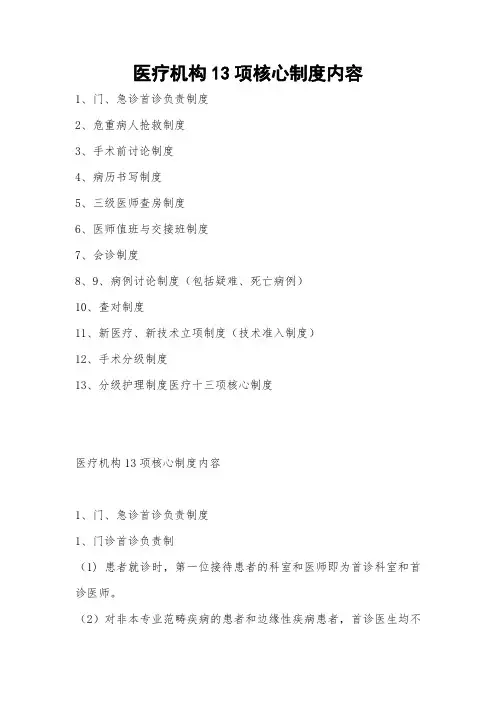 医疗机构 13 项核心制度内容

1、门、急诊首诊负责制度

2、危重病人抢救制度

3、手术前讨论制度

4、病历书写制度

5、三级医师查房制度

6、医师值班与交接班制度

7、会诊制度

8、9、病例讨论制度（包括疑难、死亡病例）

10、查对制度

11、新医疗、新技术立项制度（技术准入制度）

12、手术分级制度

13、分级护理制度医疗十三项核心制度

医疗机构 13 项核心制度内容

1、门、急诊首诊负责制度

1、门诊首诊负责制

（1）患者就诊时，第一位接待患者的科室和医师即为首诊科室和首诊医师。

（2）对非本专业范畴疾病的患者和边缘性疾病患者，首诊医生均不